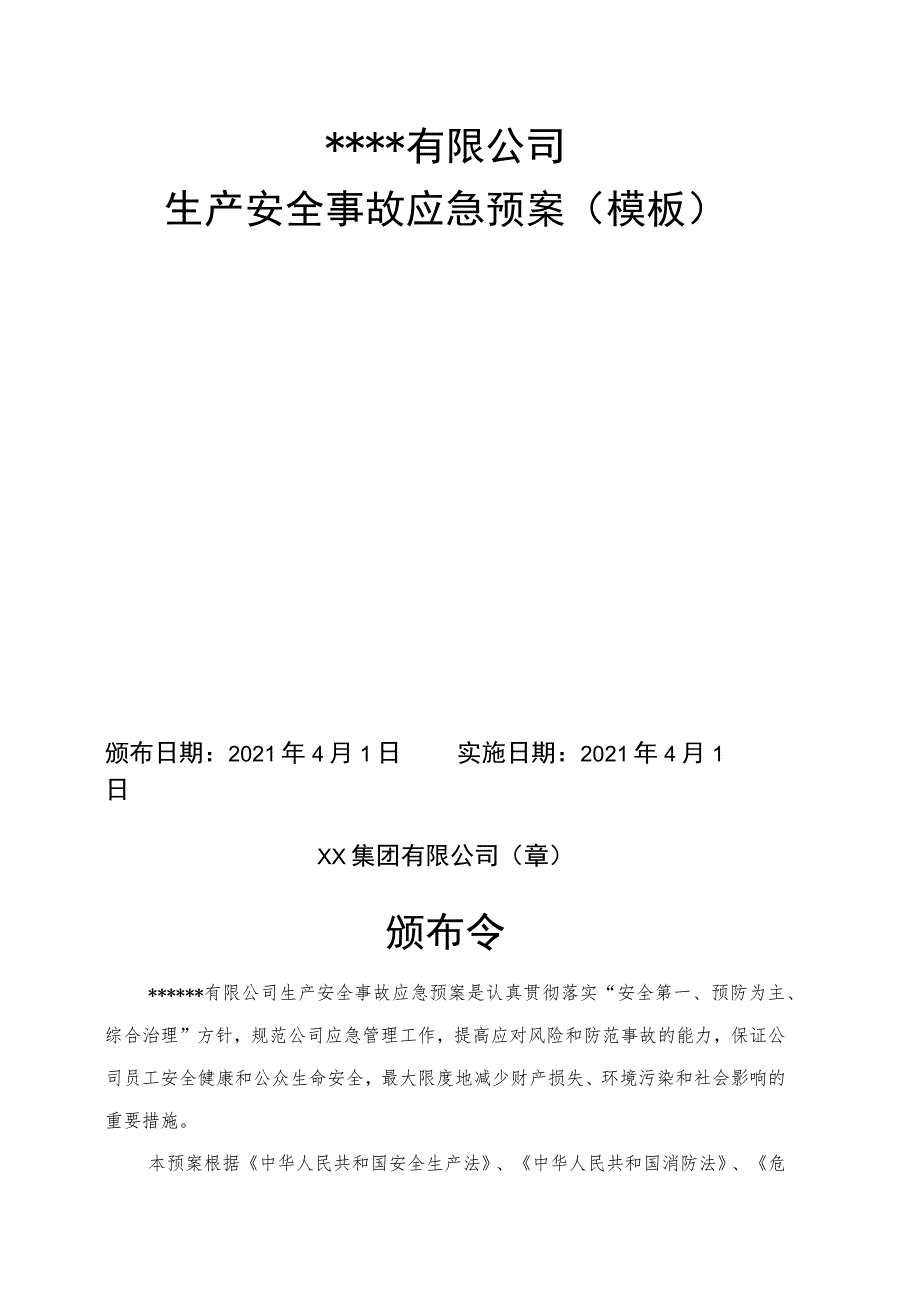 ****有限公司

生产安全事故应急预案（模板）

颁布日期：2021年4月1日　　实施日期：2021年4月1日

XX集团有限公司（章）

颁布令

******有限公司生产安全事故应急预案是认真贯彻落实“安全第一、预防为主、综合治理”方针，规范公司应急管理工作，提高应对风险和防范事故的能力，保证公司员工安全健康和公众生命安全，最大限度地减少财产损失、环境污染和社会影响的重要措施。

本预案根据《中华人民共和国安全生产法》、《中华人民共和国消防法》、《危